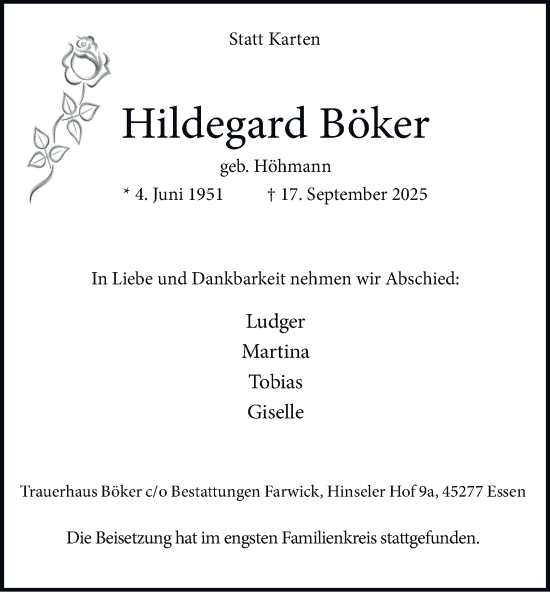 Statt Karten

Hildegard Böker

geb. Höhmann

* 4. Juni 1951 † 17. September 2025

In Liebe und Dankbarkeit nehmen wir Abschied:

Ludger
Martina
Tobias
Giselle

Trauerhaus Böker c/o Bestattungen Farwick, Hinseler Hof 9a, 45277 Essen

Die Beisetzung hat im engsten Familienkreis stattgefunden.